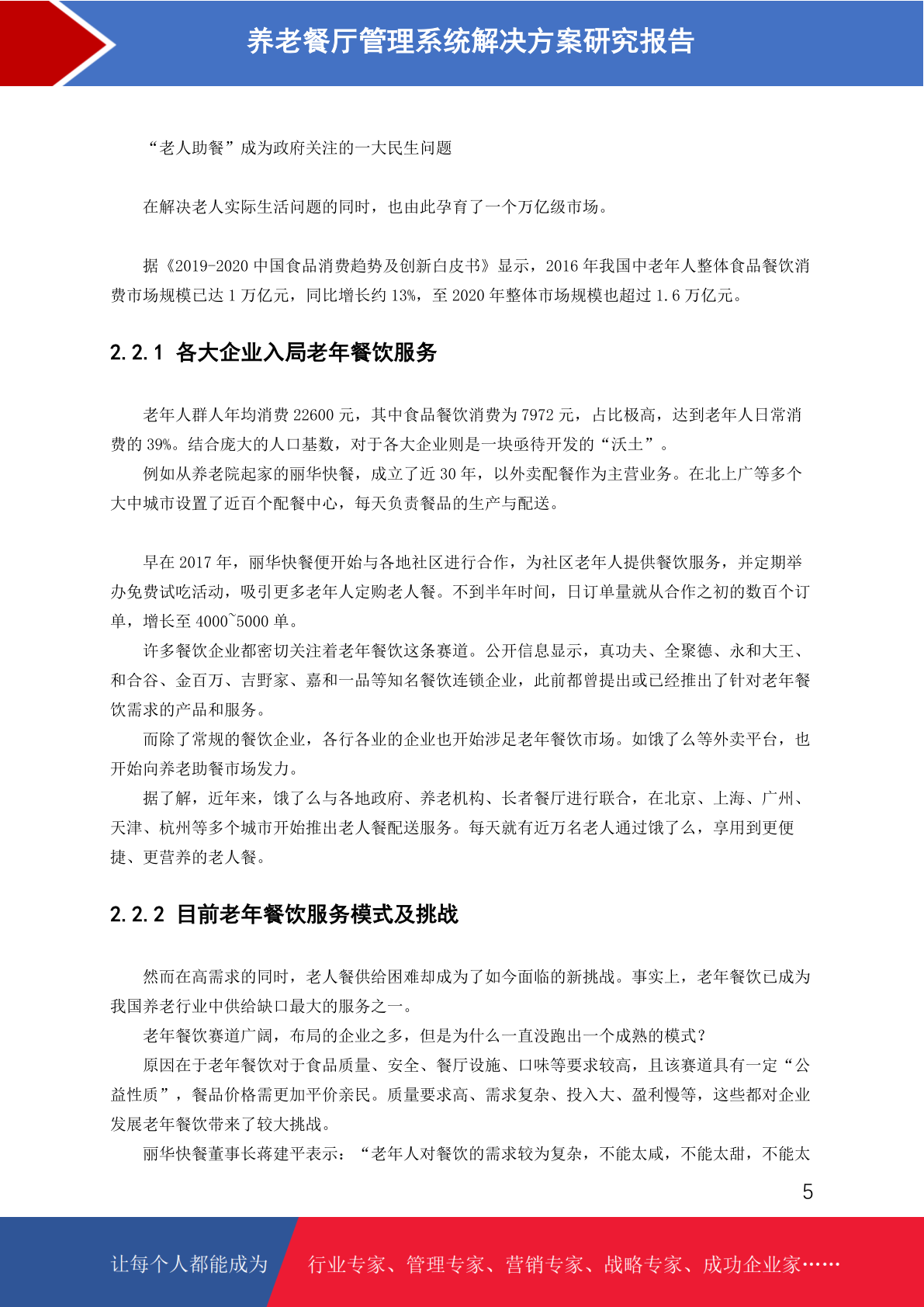 养老餐厅管理系统解决方案研究报告

“老人助餐”成为政府关注的一大民生问题

在解决老人实际生活问题的同时，也由此孕育了一个万亿级市场。

据《2019-2020 中国食品消费趋势及创新白皮书》显示，2016 年我国中老年人整体食品餐饮消费市场规模已达 1 万亿元，同比增长约 13%，至 2020 年整体市场规模也超过 1.6 万亿元。

2.2.1 各大企业入局老年餐饮服务

老年人群人年均消费 22600 元，其中食品餐饮消费为 7972 元，占比极高，达到老年人日常消费的 39%。结合庞大的人口基数，对于各大企业则是一块亟待开发的“沃土”。

例如从养老院起家的丽华快餐，成立了近 30 年，以外卖配餐作为主营业务。在北上广等多个大中城市设置了近百个配餐中心，每天负责餐品的生产与配送。

早在 2017 年，丽华快餐便开始与各地社区进行合作，为社区老年人提供餐饮服务，并定期举办免费试吃活动，吸引更多老年人定购老人餐。不到半年时间，日订单量就从合作之初的数百个订单，增长至 4000~5000 单。

许多餐饮企业都密切关注着老年餐饮这条赛道。公开信息显示，真功夫、全聚德、永和大王、和合谷、金百万、吉野家、嘉和一品等知名餐饮连锁企业，此前都曾提出或已经推出了针对老年餐饮需求的产品和服务。

而除了常规的餐饮企业，各行各业的企业也开始涉足老年餐饮市场。如饿了么等外卖平台，也开始向养老助餐市场发力。

据了解，近年来，饿了么与各地政府、养老机构、长者餐厅进行联合，在北京、上海、广州、天津、杭州等多个城市开始推出老人餐配送服务。每天就有近万名老人通过饿了么，享用到更便捷、更营养的老人餐。

2.2.2 目前老年餐饮服务模式及挑战

然而在高需求的同时，老人餐供给困难却成为了如今面临的新挑战。事实上，老年餐饮已成为我国养老行业中供给缺口最大的服务之一。

老年餐饮赛道广阔，布局的企业之多，但是为什么一直没跑出一个成熟的模式？

原因在于老年餐饮对于食品质量、安全、餐厅设施、口味等要求较高，且该赛道具有一定“公益性质”，餐品价格需更加平价亲民。质量要求高、需求复杂、投入大、盈利慢等，这些都对企业发展老年餐饮带来了较大挑战。

丽华快餐董事长蒋建平表示：“老年人对餐饮的需求较为复杂，不能太咸，不能太甜，不能太

5

让每个人都能成为 行业专家、管理专家、营销专家、战略专家、成功企业家……